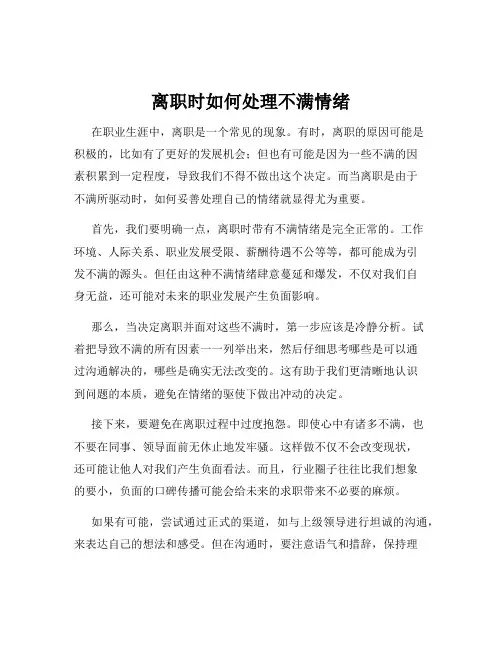 离职时如何处理不满情绪

在职业生涯中，离职是一个常见的现象。有时，离职的原因可能是积极的，比如有了更好的发展机会；但也有可能是因为一些不满的因素积累到一定程度，导致我们不得不做出这个决定。而当离职是由于不满所驱动时，如何妥善处理自己的情绪就显得尤为重要。

首先，我们要明确一点，离职时带有不满情绪是完全正常的。工作环境、人际关系、职业发展受限、薪酬待遇不公等等，都可能成为引发不满的源头。但任由这种不满情绪肆意蔓延和爆发，不仅对我们自身无益，还可能对未来的职业发展产生负面影响。

那么，当决定离职并面对这些不满时，第一步应该是冷静分析。试着把导致不满的所有因素一一列举出来，然后仔细思考哪些是可以通过沟通解决的，哪些是确实无法改变的。这有助于我们更清晰地认识到问题的本质，避免在情绪的驱使下做出冲动的决定。

接下来，要避免在离职过程中过度抱怨。即使心中有诸多不满，也不要在同事、领导面前无休止地发牢骚。这样做不仅不会改变现状，还可能让他人对我们产生负面看法。而且，行业圈子往往比我们想象的要小，负面的口碑传播可能会给未来的求职带来不必要的麻烦。

如果有可能，尝试通过正式的渠道，如与上级领导进行坦诚的沟通，来表达自己的想法和感受。但在沟通时，要注意语气和措辞，保持理